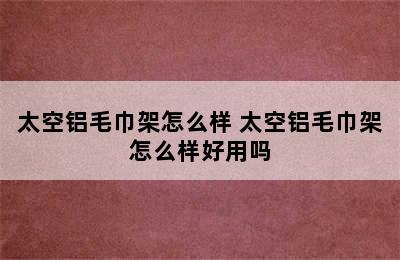 太空铝毛巾架怎么样 太空铝毛巾架怎么样好用吗